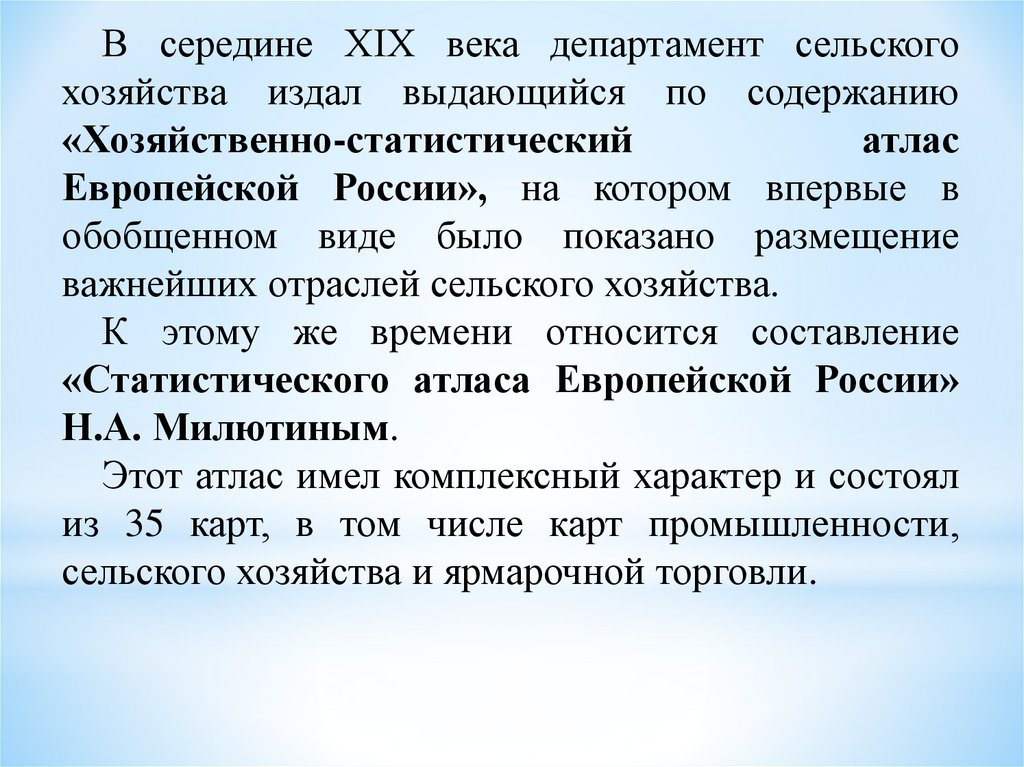 В середине XIX века департамент сельского хозяйства издал выдающийся по содержанию «Хозяйственно-статистический атлас Европейской России», на котором впервые в обобщенном виде было показано размещение важнейших отраслей сельского хозяйства.

К этому же времени относится составление «Статистического атласа Европейской России» Н.А. Милютиным.

Этот атлас имел комплексный характер и состоял из 35 карт, в том числе карт промышленности, сельского хозяйства и ярмарочной торговли.